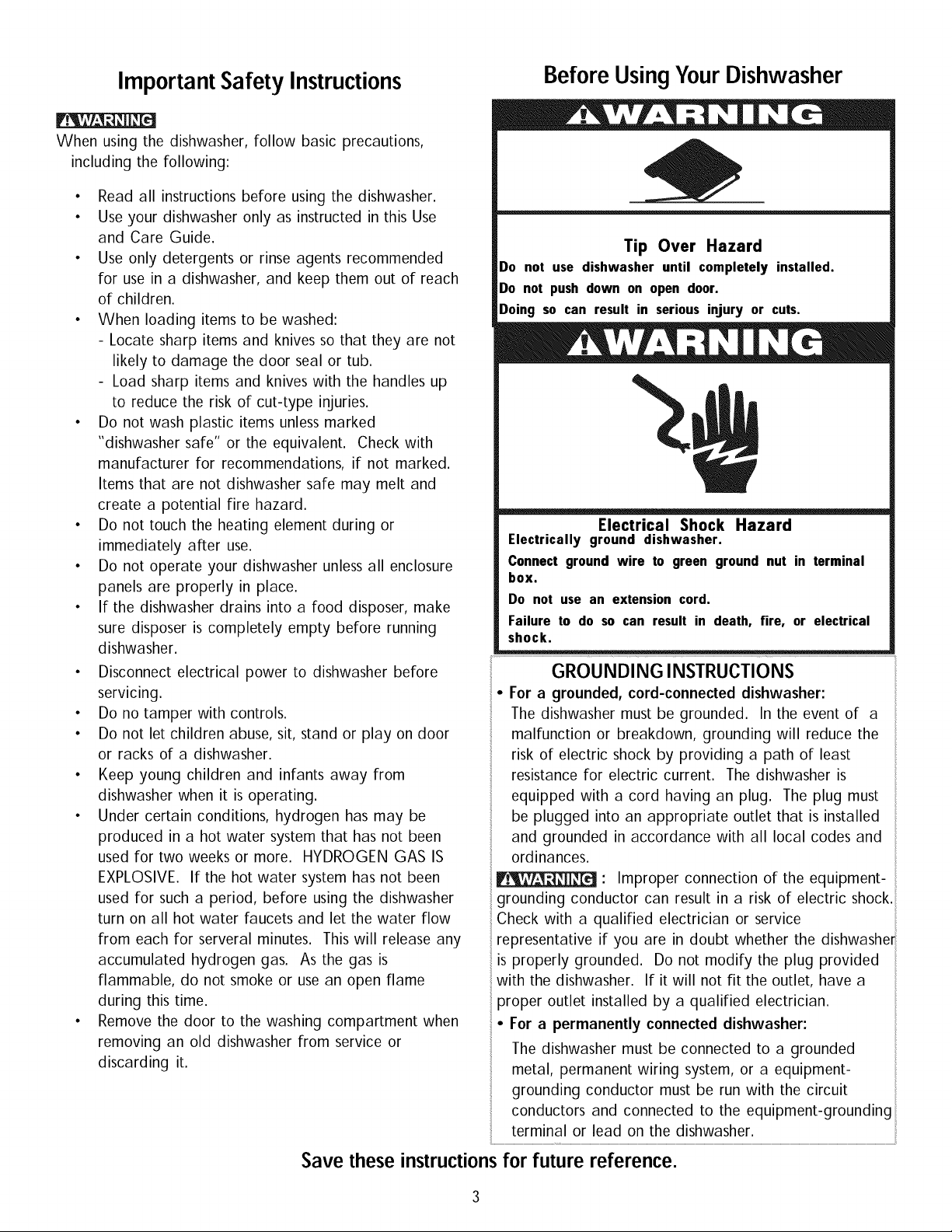 Important Safety Instructions

WARNING

When using the dishwasher, follow basic precautions, including the following:

• Read all instructions before using the dishwasher.
• Use your dishwasher only as instructed in this Use and Care Guide.
• Use only detergents or rinse agents recommended for use in a dishwasher, and keep them out of reach of children.
• When loading items to be washed:
- Locate sharp items and knives so that they are not likely to damage the door seal or tub.
- Load sharp items and knives with the handles up to reduce the risk of cut-type injuries.
• Do not wash plastic items unless marked "dishwasher safe" or the equivalent. Check with manufacturer for recommendations, if not marked. Items that are not dishwasher safe may melt and create a potential fire hazard.
• Do not touch the heating element during or immediately after use.
• Do not operate your dishwasher unless all enclosure panels are properly in place.
• If the dishwasher drains into a food disposer, make sure disposer is completely empty before running dishwasher.
• Disconnect electrical power to dishwasher before servicing.
• Do no tamper with controls.
• Do not let children abuse, sit, stand or play on door or racks of a dishwasher.
• Keep young children and infants away from dishwasher when it is operating.
• Under certain conditions, hydrogen has may be produced in a hot water system that has not been used for two weeks or more. HYDROGEN GAS IS EXPLOSIVE. If the hot water system has not been used for such a period, before using the dishwasher turn on all hot water faucets and let the water flow from each for serveral minutes. This will release any accumulated hydrogen gas. As the gas is flammable, do not smoke or use an open flame during this time.
• Remove the door to the washing compartment when removing an old dishwasher from service or discarding it.

Before Using Your Dishwasher

WARNING

Tip Over Hazard
Do not use dishwasher until completely installed.
Do not push down on open door.
Doing so can result in serious injury or cuts.

WARNING

Electrical Shock Hazard
Electrically ground dishwasher.
Connect ground wire to green ground nut in terminal box.
Do not use an extension cord.
Failure to do so can result in death, fire, or electrical shock.

GROUNDING INSTRUCTIONS

• For a grounded, cord-connected dishwasher:
The dishwasher must be grounded. In the event of a malfunction or breakdown, grounding will reduce the risk of electric shock by providing a path of least resistance for electric current. The dishwasher is equipped with a cord having an plug. The plug must be plugged into an appropriate outlet that is installed and grounded in accordance with all local codes and ordinances.

WARNING : Improper connection of the equipment-grounding conductor can result in a risk of electric shock. Check with a qualified electrician or service representative if you are in doubt whether the dishwasher is properly grounded. Do not modify the plug provided with the dishwasher. If it will not fit the outlet, have a proper outlet installed by a qualified electrician.

• For a permanently connected dishwasher:
The dishwasher must be connected to a grounded metal, permanent wiring system, or a equipment-grounding conductor must be run with the circuit conductors and connected to the equipment-grounding terminal or lead on the dishwasher.

Save these instructions for future reference.

3